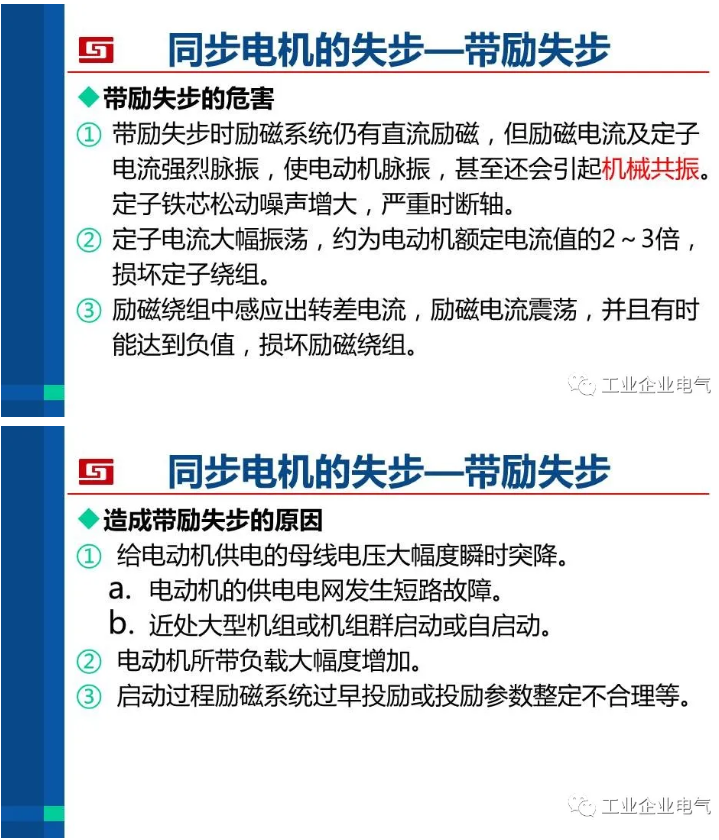 同步电机的失步—带励失步

◆带励失步的危害

① 带励失步时励磁系统仍有直流励磁，但励磁电流及定子电流强烈脉振，使电动机脉振，甚至还会引起机械共振。定子铁芯松动噪声增大，严重时断轴。

② 定子电流大幅振荡，约为电动机额定电流值的2～3倍，损坏定子绕组。

③ 励磁绕组中感应出转差电流，励磁电流震荡，并且有时能达到负值，损坏励磁绕组。

工业企业电气

同步电机的失步—带励失步

◆造成带励失步的原因

① 给电动机供电的母线电压大幅度瞬时突降。

a. 电动机的供电电网发生短路故障。

b. 近处大型机组或机组群启动或自启动。

② 电动机所带负载大幅度增加。

③ 启动过程励磁系统过早投励或投励参数整定不合理等。

工业企业电气